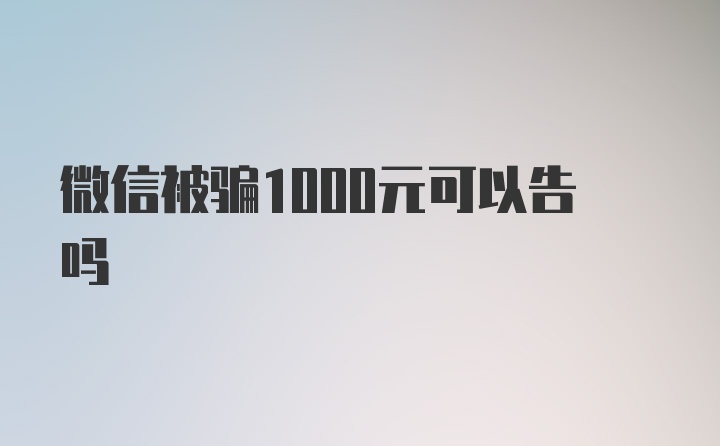 微信被骗1000元可以告吗